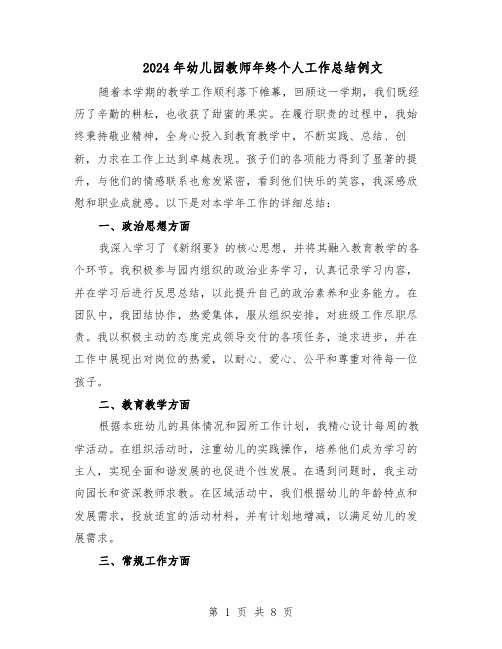 2024年幼儿园教师年终个人工作总结例文

随着本学期的教学工作顺利落下帷幕，回顾这一学期，我们既经历了辛勤的耕耘，也收获了甜蜜的果实。在履行职责的过程中，我始终秉持敬业精神，全身心投入到教育教学中，不断实践、总结、创新，力求在工作上达到卓越表现。孩子们的各项能力得到了显著的提升，与他们的情感联系也愈发紧密，看到他们快乐的笑容，我深感欣慰和职业成就感。以下是对本学年工作的详细总结：

一、政治思想方面

我深入学习了《新纲要》的核心思想，并将其融入教育教学的各个环节。我积极参与园内组织的政治业务学习，认真记录学习内容，并在学习后进行反思总结，以此提升自己的政治素养和业务能力。在团队中，我团结协作，热爱集体，服从组织安排，对班级工作尽职尽责。我以积极主动的态度完成领导交付的各项任务，追求进步，并在工作中展现出对岗位的热爱，以耐心、爱心、公平和尊重对待每一位孩子。

二、教育教学方面

根据本班幼儿的具体情况和园所工作计划，我精心设计每周的教学活动。在组织活动时，注重幼儿的实践操作，培养他们成为学习的主人，实现全面和谐发展的也促进个性发展。在遇到问题时，我主动向园长和资深教师求教。在区域活动中，我们根据幼儿的年龄特点和发展需求，投放适宜的活动材料，并有计划地增减，以满足幼儿的发展需求。

三、常规工作方面

第 1 页 共 8 页